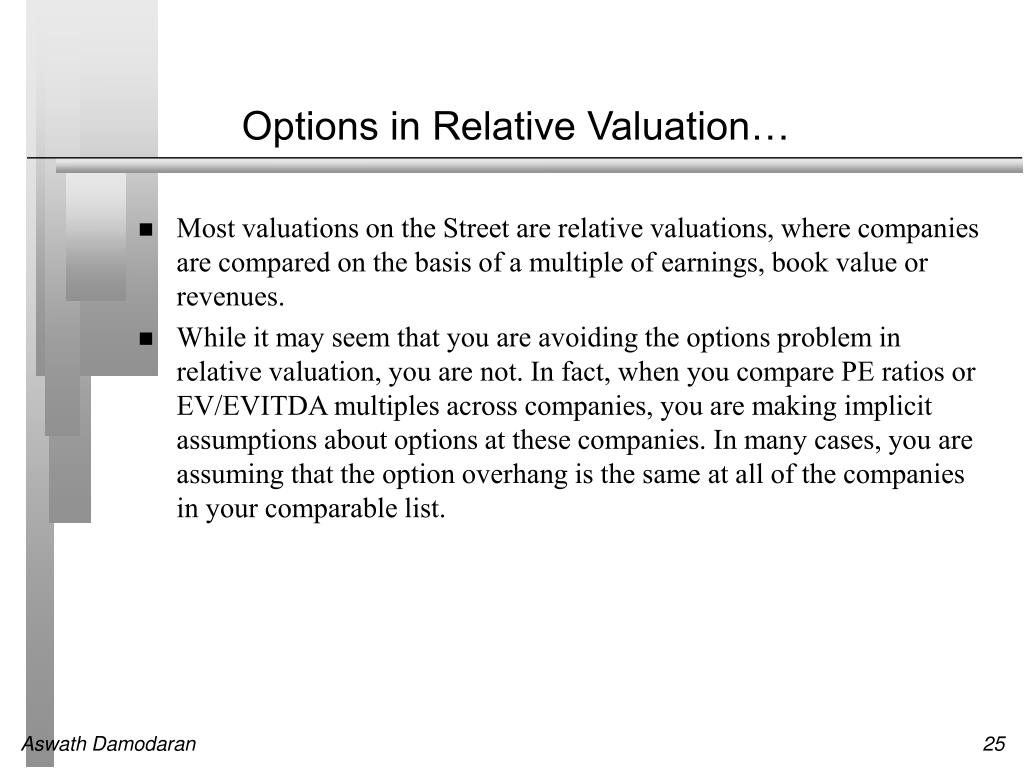 Options in Relative Valuation…

■ Most valuations on the Street are relative valuations, where companies are compared on the basis of a multiple of earnings, book value or revenues.

■ While it may seem that you are avoiding the options problem in relative valuation, you are not. In fact, when you compare PE ratios or EV/EVITDA multiples across companies, you are making implicit assumptions about options at these companies. In many cases, you are assuming that the option overhang is the same at all of the companies in your comparable list.

Aswath Damodaran

25